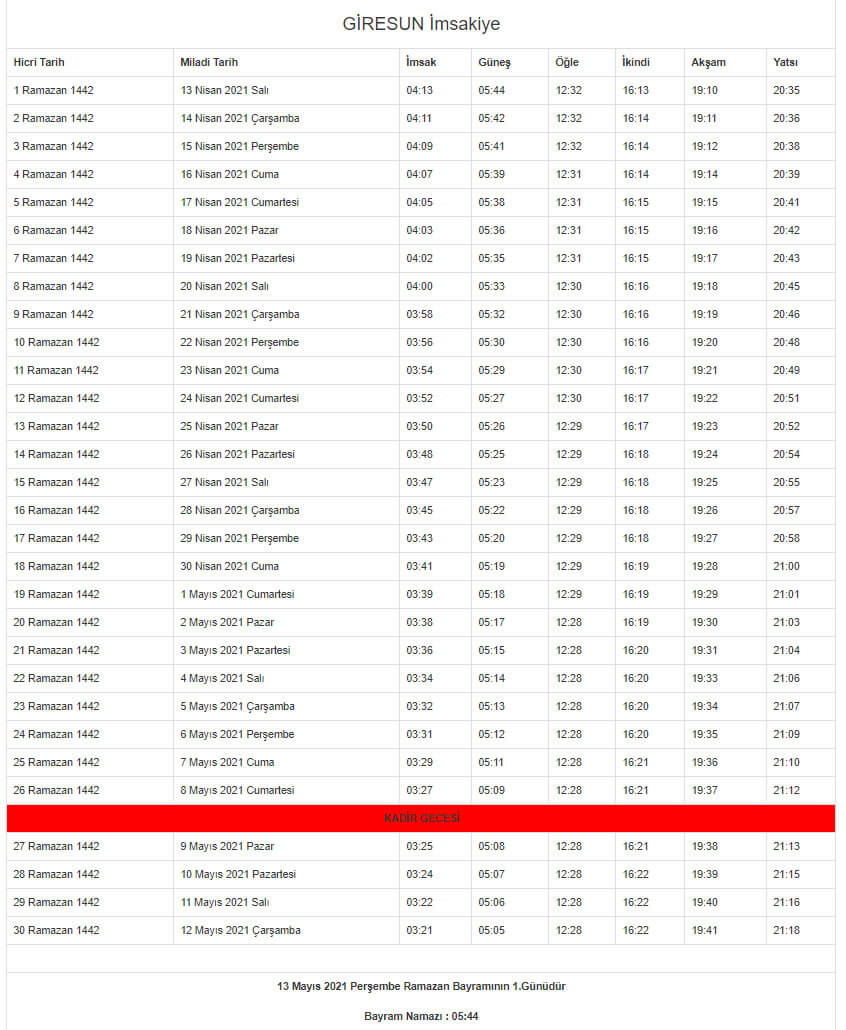 GİRESUN İmsakiye

| Hicri Tarih | Miladi Tarih | İmsak | Güneş | Öğle | İkindi | Akşam | Yatsı |
|---|---|---|---|---|---|---|---|
| 1 Ramazan 1442 | 13 Nisan 2021 Salı | 04:13 | 05:44 | 12:32 | 16:13 | 19:10 | 20:35 |
| 2 Ramazan 1442 | 14 Nisan 2021 Çarşamba | 04:11 | 05:42 | 12:32 | 16:14 | 19:11 | 20:36 |
| 3 Ramazan 1442 | 15 Nisan 2021 Perşembe | 04:09 | 05:41 | 12:32 | 16:14 | 19:12 | 20:38 |
| 4 Ramazan 1442 | 16 Nisan 2021 Cuma | 04:07 | 05:39 | 12:31 | 16:14 | 19:14 | 20:39 |
| 5 Ramazan 1442 | 17 Nisan 2021 Cumartesi | 04:05 | 05:38 | 12:31 | 16:15 | 19:15 | 20:41 |
| 6 Ramazan 1442 | 18 Nisan 2021 Pazar | 04:03 | 05:36 | 12:31 | 16:15 | 19:16 | 20:42 |
| 7 Ramazan 1442 | 19 Nisan 2021 Pazartesi | 04:02 | 05:35 | 12:31 | 16:15 | 19:17 | 20:43 |
| 8 Ramazan 1442 | 20 Nisan 2021 Salı | 04:00 | 05:33 | 12:30 | 16:16 | 19:18 | 20:45 |
| 9 Ramazan 1442 | 21 Nisan 2021 Çarşamba | 03:58 | 05:32 | 12:30 | 16:16 | 19:19 | 20:46 |
| 10 Ramazan 1442 | 22 Nisan 2021 Perşembe | 03:56 | 05:30 | 12:30 | 16:16 | 19:20 | 20:48 |
| 11 Ramazan 1442 | 23 Nisan 2021 Cuma | 03:54 | 05:29 | 12:30 | 16:17 | 19:21 | 20:49 |
| 12 Ramazan 1442 | 24 Nisan 2021 Cumartesi | 03:52 | 05:27 | 12:30 | 16:17 | 19:22 | 20:51 |
| 13 Ramazan 1442 | 25 Nisan 2021 Pazar | 03:50 | 05:26 | 12:29 | 16:17 | 19:23 | 20:52 |
| 14 Ramazan 1442 | 26 Nisan 2021 Pazartesi | 03:48 | 05:25 | 12:29 | 16:18 | 19:24 | 20:54 |
| 15 Ramazan 1442 | 27 Nisan 2021 Salı | 03:47 | 05:23 | 12:29 | 16:18 | 19:25 | 20:55 |
| 16 Ramazan 1442 | 28 Nisan 2021 Çarşamba | 03:45 | 05:22 | 12:29 | 16:18 | 19:26 | 20:57 |
| 17 Ramazan 1442 | 29 Nisan 2021 Perşembe | 03:43 | 05:20 | 12:29 | 16:18 | 19:27 | 20:58 |
| 18 Ramazan 1442 | 30 Nisan 2021 Cuma | 03:41 | 05:19 | 12:29 | 16:19 | 19:28 | 21:00 |
| 19 Ramazan 1442 | 1 Mayıs 2021 Cumartesi | 03:39 | 05:18 | 12:29 | 16:19 | 19:29 | 21:01 |
| 20 Ramazan 1442 | 2 Mayıs 2021 Pazar | 03:38 | 05:17 | 12:28 | 16:19 | 19:30 | 21:03 |
| 21 Ramazan 1442 | 3 Mayıs 2021 Pazartesi | 03:36 | 05:15 | 12:28 | 16:20 | 19:31 | 21:04 |
| 22 Ramazan 1442 | 4 Mayıs 2021 Salı | 03:34 | 05:14 | 12:28 | 16:20 | 19:33 | 21:06 |
| 23 Ramazan 1442 | 5 Mayıs 2021 Çarşamba | 03:32 | 05:13 | 12:28 | 16:20 | 19:34 | 21:07 |
| 24 Ramazan 1442 | 6 Mayıs 2021 Perşembe | 03:31 | 05:12 | 12:28 | 16:20 | 19:35 | 21:09 |
| 25 Ramazan 1442 | 7 Mayıs 2021 Cuma | 03:29 | 05:11 | 12:28 | 16:21 | 19:36 | 21:10 |
| 26 Ramazan 1442 | 8 Mayıs 2021 Cumartesi | 03:27 | 05:09 | 12:28 | 16:21 | 19:37 | 21:12 |
| KADİR GECESİ | | | | | | | |
| 27 Ramazan 1442 | 9 Mayıs 2021 Pazar | 03:25 | 05:08 | 12:28 | 16:21 | 19:38 | 21:13 |
| 28 Ramazan 1442 | 10 Mayıs 2021 Pazartesi | 03:24 | 05:07 | 12:28 | 16:22 | 19:39 | 21:15 |
| 29 Ramazan 1442 | 11 Mayıs 2021 Salı | 03:22 | 05:06 | 12:28 | 16:22 | 19:40 | 21:16 |
| 30 Ramazan 1442 | 12 Mayıs 2021 Çarşamba | 03:21 | 05:05 | 12:28 | 16:22 | 19:41 | 21:18 |

13 Mayıs 2021 Perşembe Ramazan Bayramının 1.Günüdür

Bayram Namazı : 05:44